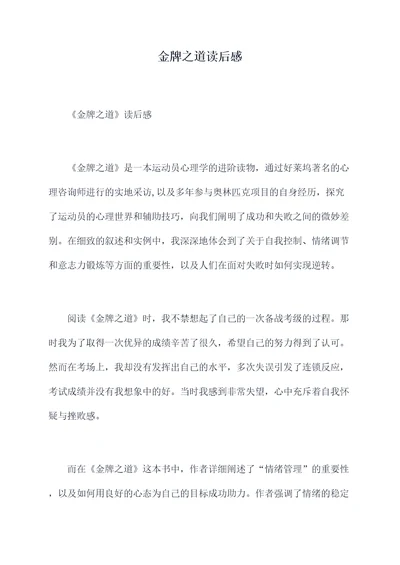 金牌之道读后感

《金牌之道》读后感

《金牌之道》是一本运动员心理学的进阶读物，通过好莱坞著名的心理咨询师进行的实地采访，以及多年参与奥林匹克项目的自身经历，探究了运动员的心理世界和辅助技巧，向我们阐明了成功和失败之间的微妙差别。在细致的叙述和实例中，我深深地体会到了关于自我控制、情绪调节和意志力锻炼等方面的重要性，以及人们在面对失败时如何实现逆转。

阅读《金牌之道》时，我不禁想起了自己的一次备战考级的过程。那时我为了取得一次优异的成绩辛苦了很久，希望自己的努力得到了认可。然而在考场上，我却没有发挥出自己的水平，多次失误引发了连锁反应，考试成绩并没有我想象中的好。当时我感到非常失望，心中充斥着自我怀疑与挫败感。

而在《金牌之道》这本书中，作者详细阐述了“情绪管理”的重要性，以及如何用良好的心态为自己的目标成功助力。作者强调了情绪的稳定